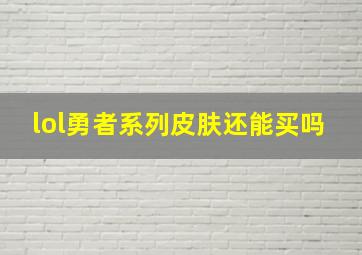 lol勇者系列皮肤还能买吗